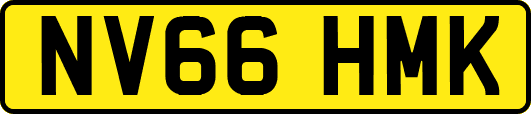 NV66 HMK